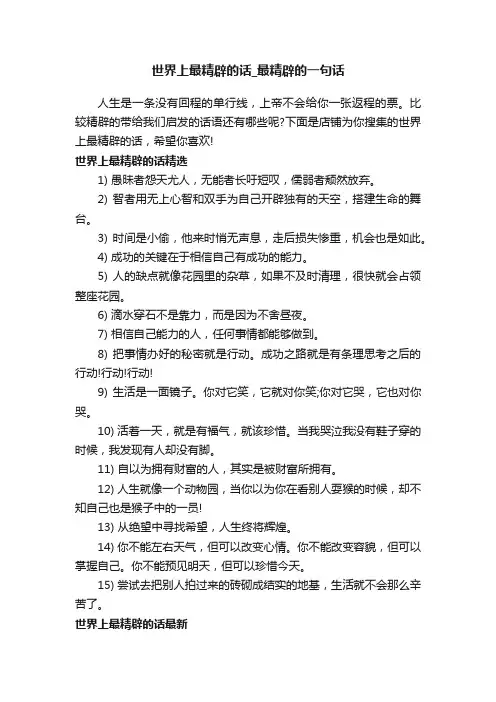 世界上最精辟的话_最精辟的一句话

人生是一条没有回程的单行线，上帝不会给你一张返程的票。比较精辟的带给我们启发的话语还有哪些呢?下面是店铺为你搜集的世界上最精辟的话，希望你喜欢!

世界上最精辟的话精选

1) 愚昧者怨天尤人，无能者长吁短叹，儒弱者颓然放弃。

2) 智者用无上心智和双手为自己开辟独有的天空，搭建生命的舞台。

3) 时间是小偷，他来时悄无声息，走后损失惨重，机会也是如此。

4) 成功的关键在于相信自己有成功的能力。

5) 人的缺点就像花园里的杂草，如果不及时清理，很快就会占领整座花园。

6) 滴水穿石不是靠力，而是因为不舍昼夜。

7) 相信自己能力的人，任何事情都能够做到。

8) 把事情办好的秘密就是行动。成功之路就是有条理思考之后的行动!行动!行动!

9) 生活是一面镜子。你对它笑，它就对你笑;你对它哭，它也对你哭。

10) 活着一天，就是有福气，就该珍惜。当我哭泣我没有鞋子穿的时候，我发现有人却没有脚。

11) 自以为拥有财富的人，其实是被财富所拥有。

12) 人生就像一个动物园，当你以为你在看别人耍猴的时候，却不知自己也是猴子中的一员!

13) 从绝望中寻找希望，人生终将辉煌。

14) 你不能左右天气，但可以改变心情。你不能改变容貌，但可以掌握自己。你不能预见明天，但可以珍惜今天。

15) 尝试去把别人拍过来的砖砌成结实的地基，生活就不会那么辛苦了。

世界上最精辟的话最新